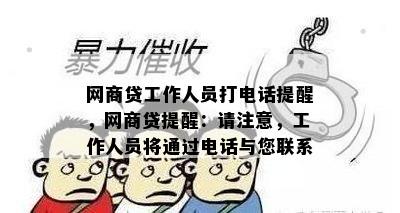 暴力催收

网商贷工作人员打电话提醒，网商贷提醒：请注意，工作人员将通过电话与您联系